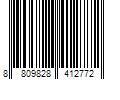 8 809828 412772